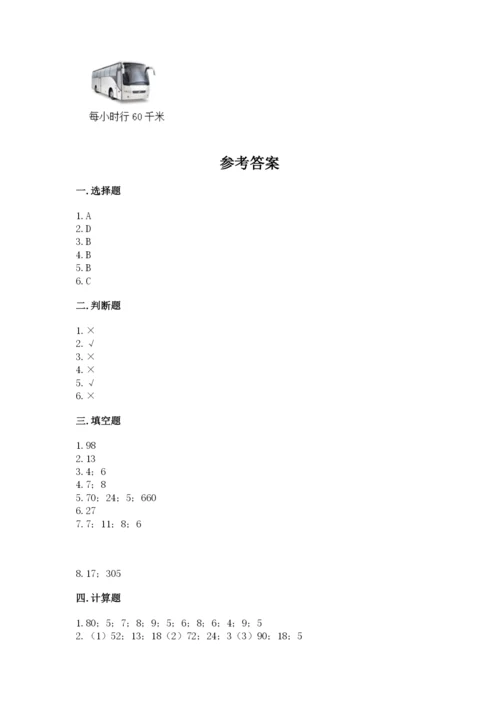 每小时行 60 千米

参考答案

一. 选择题

1. A
2. D
3. B
4. B
5. B
6. C

二. 判断题

1. ×
2. √
3. ×
4. ×
5. √
6. ×

三. 填空题

1. 98
2. 13
3. 4；6
4. 7；8
5. 70；24；5；660
6. 27
7. 7；11；8；6

8. 17；305

四. 计算题

1. 80；5；7；8；9；5；6；8；6；4；9；5
2. （1）52；13；18（2）72；24；3（3）90；18；5